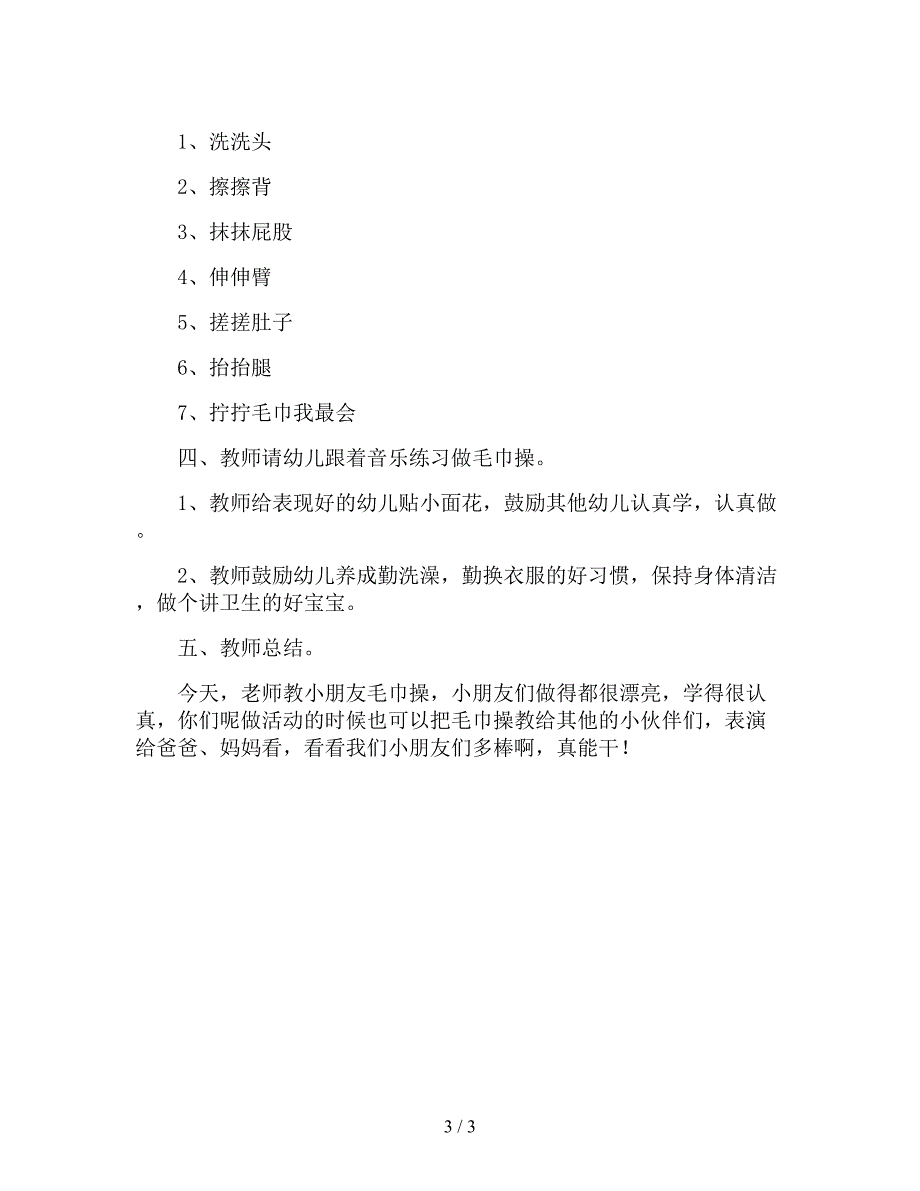 1、洗洗头

2、擦擦背

3、抹抹屁股

4、伸伸臂

5、搓搓肚子

6、抬抬腿

7、拧拧毛巾我最会

四、教师请幼儿跟着音乐练习做毛巾操。

1、教师给表现好的幼儿贴小面花，鼓励其他幼儿认真学，认真做。

2、教师鼓励幼儿养成勤洗澡，勤换衣服的好习惯，保持身体清洁，做个讲卫生的好宝宝。

五、教师总结。

今天，老师教小朋友毛巾操，小朋友们做得都很漂亮，学得很认真，你们呢做活动的时候也可以把毛巾操教给其他的小伙伴们，表演给爸爸、妈妈看，看看我们小朋友们多棒啊，真能干！

3 / 3